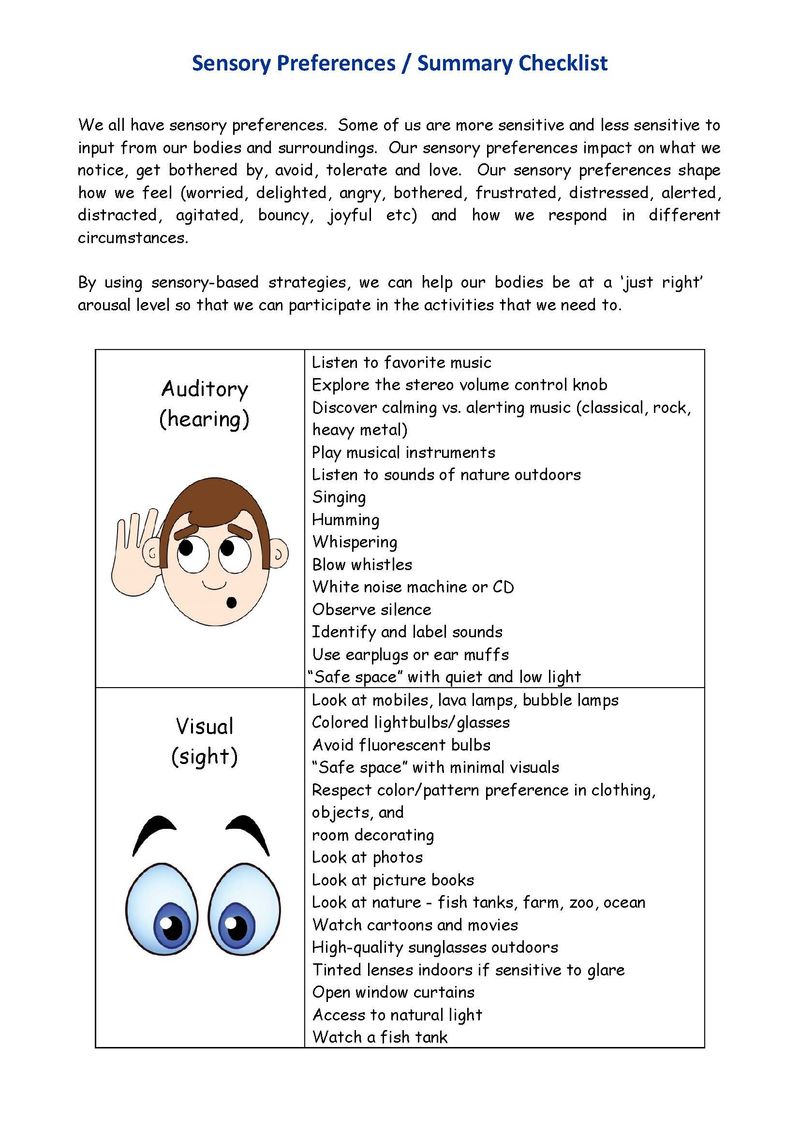 Sensory Preferences / Summary Checklist

We all have sensory preferences. Some of us are more sensitive and less sensitive to input from our bodies and surroundings. Our sensory preferences impact on what we notice, get bothered by, avoid, tolerate and love. Our sensory preferences shape how we feel (worried, delighted, angry, bothered, frustrated, distressed, alerted, distracted, agitated, bouncy, joyful etc) and how we respond in different circumstances.

By using sensory-based strategies, we can help our bodies be at a 'just right' arousal level so that we can participate in the activities that we need to.

| | |
|---|---|
| Auditory (hearing) | Listen to favorite music<br>Explore the stereo volume control knob<br>Discover calming vs. alerting music (classical, rock, heavy metal)<br>Play musical instruments<br>Listen to sounds of nature outdoors<br>Singing<br>Humming<br>Whispering<br>Blow whistles<br>White noise machine or CD<br>Observe silence<br>Identify and label sounds<br>Use earplugs or ear muffs<br>"Safe space" with quiet and low light |
| Visual (sight) | Look at mobiles, lava lamps, bubble lamps<br>Colored lightbulbs/glasses<br>Avoid fluorescent bulbs<br>"Safe space" with minimal visuals<br>Respect color/pattern preference in clothing, objects, and<br>room decorating<br>Look at photos<br>Look at picture books<br>Look at nature - fish tanks, farm, zoo, ocean<br>Watch cartoons and movies<br>High-quality sunglasses outdoors<br>Tinted lenses indoors if sensitive to glare<br>Open window curtains<br>Access to natural light<br>Watch a fish tank |